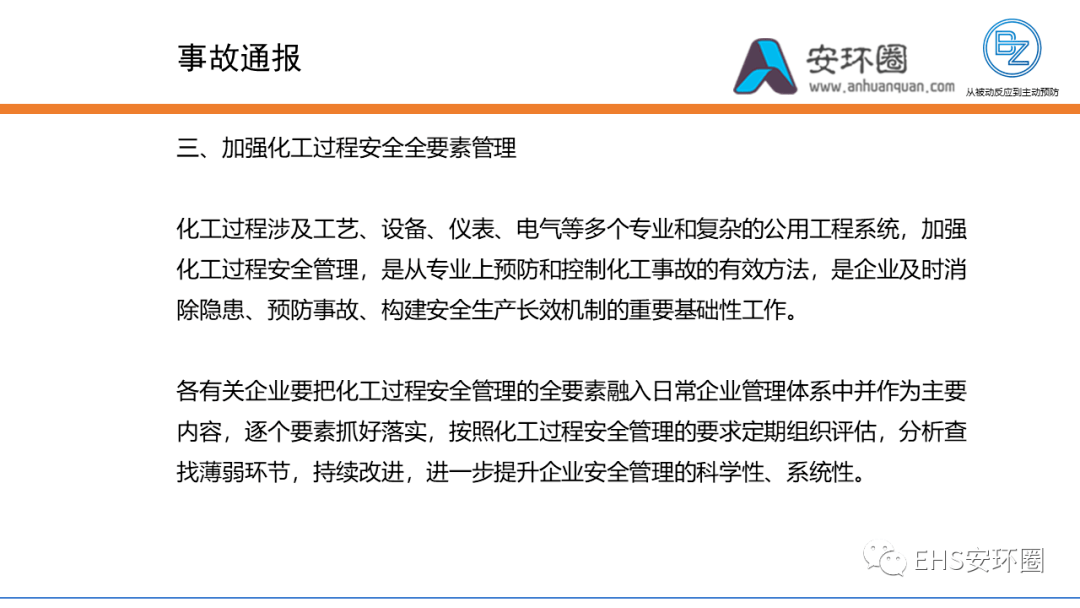 事故通报

安环圈
www.anhuanquan.com

BZ
从被动反应到主动预防

三、加强化工过程安全全要素管理

化工过程涉及工艺、设备、仪表、电气等多个专业和复杂的公用工程系统，加强化工过程安全管理，是从专业上预防和控制化工事故的有效方法，是企业及时消除隐患、预防事故、构建安全生产长效机制的重要基础性工作。

各有关企业要把化工过程安全管理的全要素融入日常企业管理体系中并作为主要内容，逐个要素抓好落实，按照化工过程安全管理的要求定期组织评估，分析查找薄弱环节，持续改进，进一步提升企业安全管理的科学性、系统性。

EHS安环圈